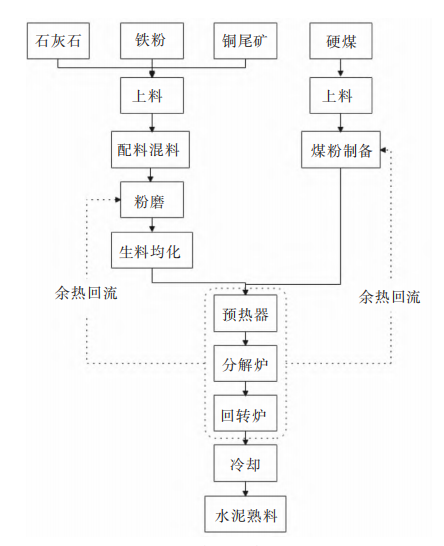 石灰石

铁粉

铜尾矿

硬煤

上料

上料

配料混料

煤粉制备

粉磨

生料均化

余热回流

余热回流

预热器

分解炉

回转炉

冷却

水泥熟料